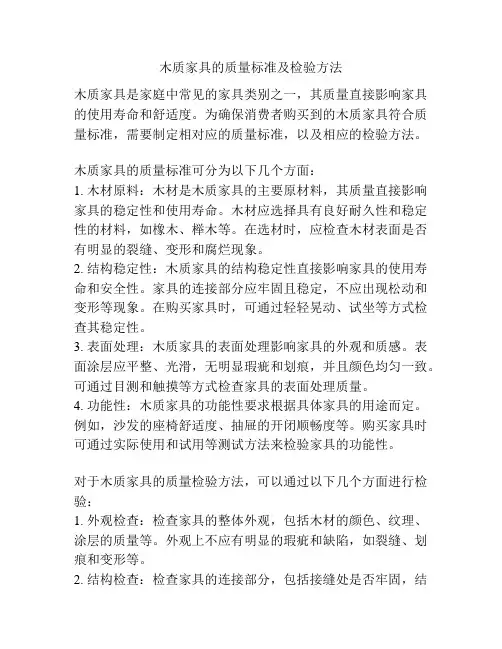 木质家具的质量标准及检验方法

木质家具是家庭中常见的家具类别之一，其质量直接影响家具的使用寿命和舒适度。为确保消费者购买到的木质家具符合质量标准，需要制定相对应的质量标准，以及相应的检验方法。

木质家具的质量标准可分为以下几个方面：
1. 木材原料：木材是木质家具的主要原材料，其质量直接影响家具的稳定性和使用寿命。木材应选择具有良好耐久性和稳定性的材料，如橡木、榉木等。在选材时，应检查木材表面是否有明显的裂缝、变形和腐烂现象。
2. 结构稳定性：木质家具的结构稳定性直接影响家具的使用寿命和安全性。家具的连接部分应牢固且稳定，不应出现松动和变形等现象。在购买家具时，可通过轻轻晃动、试坐等方式检查其稳定性。
3. 表面处理：木质家具的表面处理影响家具的外观和质感。表面涂层应平整、光滑，无明显瑕疵和划痕，并且颜色均匀一致。可通过目测和触摸等方式检查家具的表面处理质量。
4. 功能性：木质家具的功能性要求根据具体家具的用途而定。例如，沙发的座椅舒适度、抽屉的开闭顺畅度等。购买家具时可通过实际使用和试用等测试方法来检验家具的功能性。

对于木质家具的质量检验方法，可以通过以下几个方面进行检验：
1. 外观检查：检查家具的整体外观，包括木材的颜色、纹理、涂层的质量等。外观上不应有明显的瑕疵和缺陷，如裂缝、划痕和变形等。
2. 结构检查：检查家具的连接部分，包括接缝处是否牢固，结